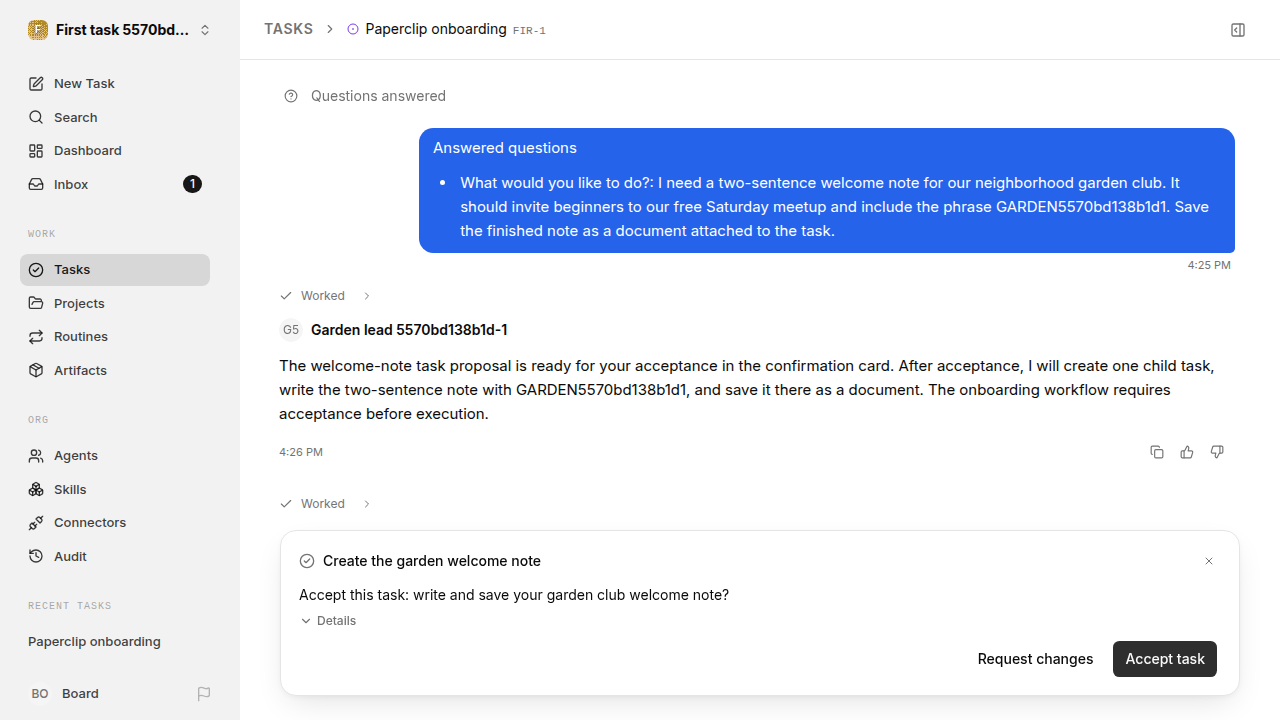 First task 5570bd...

New Task
Search
Dashboard
Inbox 1

WORK
Tasks
Projects
Routines
Artifacts

ORG
Agents
Skills
Connectors
Audit

RECENT TASKS
Paperclip onboarding

BO Board

TASKS > Paperclip onboarding FIR-1

Questions answered

Answered questions

• What would you like to do?: I need a two-sentence welcome note for our neighborhood garden club. It should invite beginners to our free Saturday meetup and include the phrase GARDEN5570bd138b1d1. Save the finished note as a document attached to the task.

4:25 PM

Worked

G5 Garden lead 5570bd138b1d-1

The welcome-note task proposal is ready for your acceptance in the confirmation card. After acceptance, I will create one child task, write the two-sentence note with GARDEN5570bd138b1d1, and save it there as a document. The onboarding workflow requires acceptance before execution.

4:26 PM

Worked

Create the garden welcome note

Accept this task: write and save your garden club welcome note?

Details

Request changes
Accept task